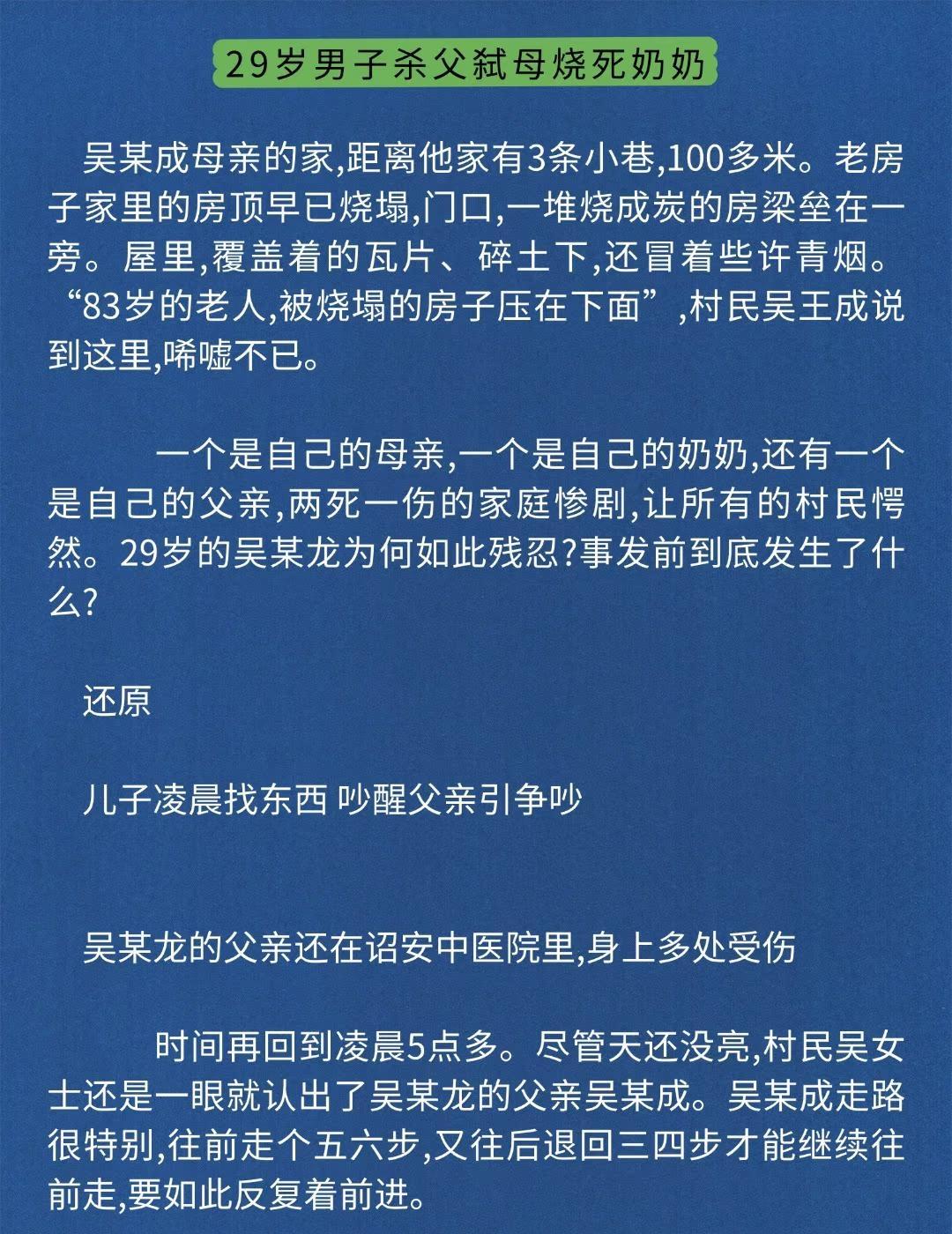 29岁男子杀父弑母烧死奶奶

吴某成母亲的家,距离他家有3条小巷,100多米。老房子家里的房顶早已烧塌,门口,一堆烧成炭的房梁垒在一旁。屋里,覆盖着的瓦片、碎土下,还冒着些许青烟。“83岁的老人,被烧塌的房子压在下面”,村民吴王成说到这里,唏嘘不已。

一个是自己的母亲,一个是自己的奶奶,还有一个是自己的父亲,两死一伤的家庭惨剧,让所有的村民愕然。29岁的吴某龙为何如此残忍?事发前到底发生了什么?

还原

儿子凌晨找东西 吵醒父亲引争吵

吴某龙的父亲还在诏安中医院里,身上多处受伤

时间再回到凌晨5点多。尽管天还没亮,村民吴女士还是一眼就认出了吴某龙的父亲吴某成。吴某成走路很特别,往前走个五六步,又往后退回三四步才能继续往前走,要如此反复着前进。